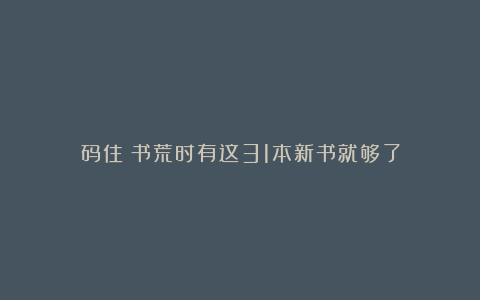 码住 书荒时有这31本新书就够了